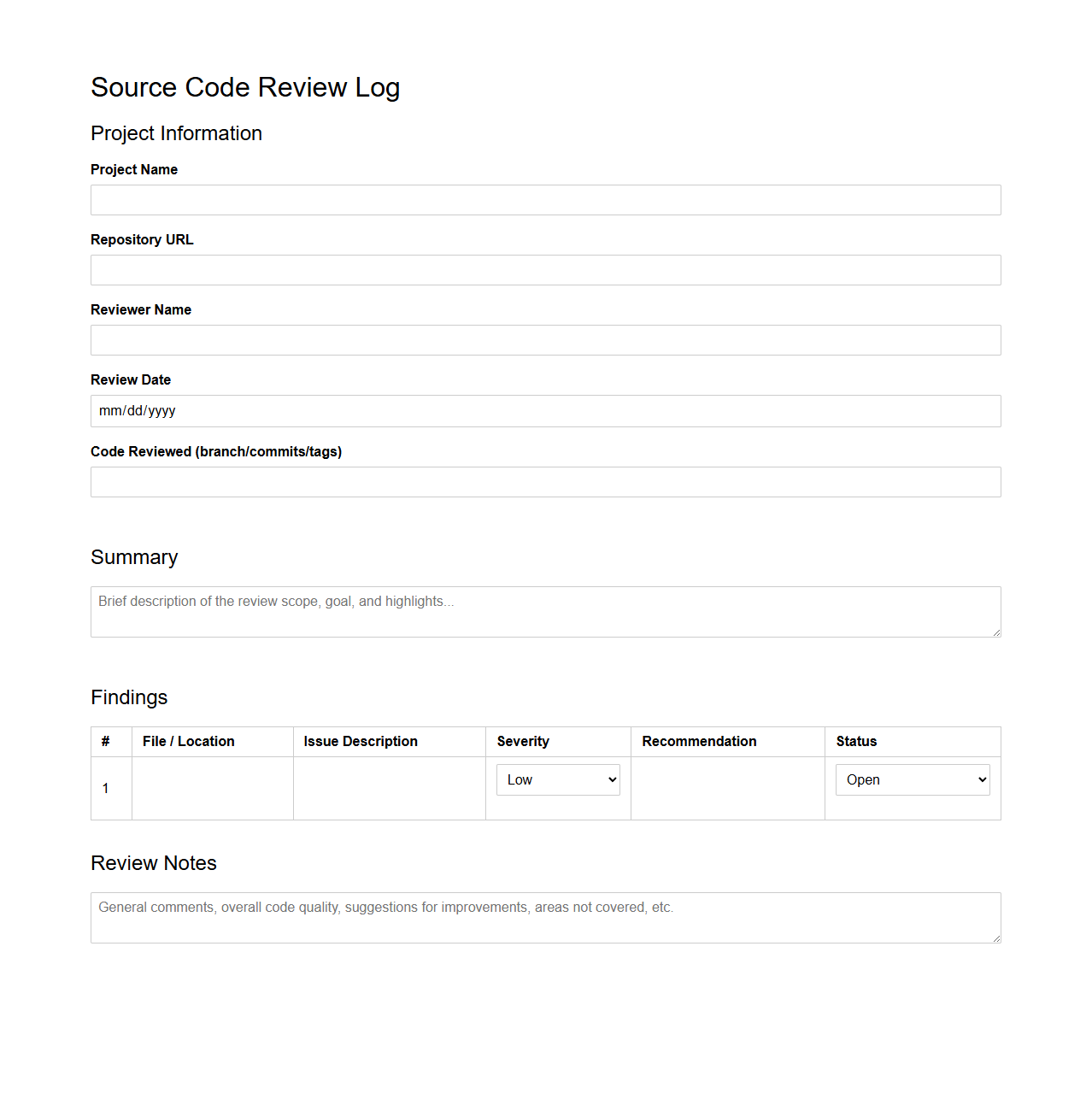 Source Code Review Log

Project Information

Project Name

Repository URL

Reviewer Name

Review Date

mm/dd/yyyy

Code Reviewed (branch/commits/tags)

Summary

Brief description of the review scope, goal, and highlights...

Findings

| # | File / Location | Issue Description | Severity | Recommendation | Status |
|---|---|---|---|---|---|
| 1 | | | Low | | Open |

Review Notes

General comments, overall code quality, suggestions for improvements, areas not covered, etc.